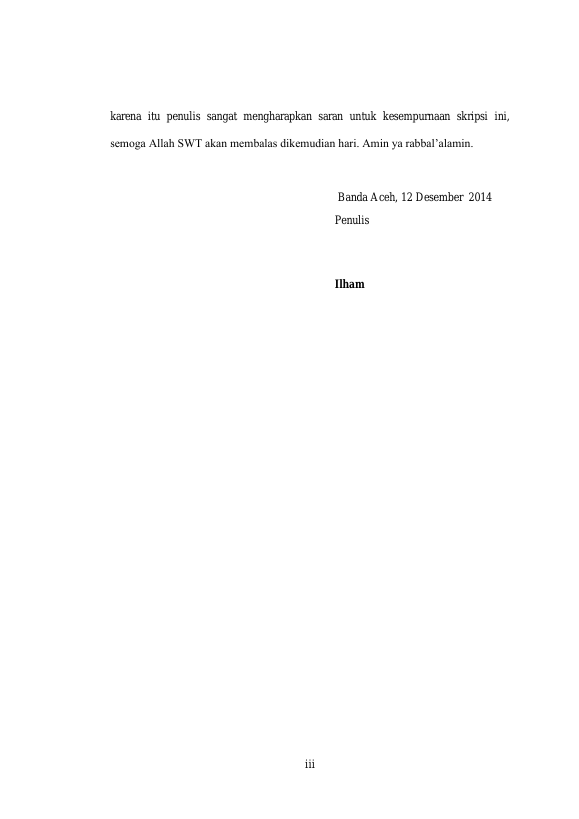 karena itu penulis sangat mengharapkan saran untuk kesempurnaan skripsi ini, semoga Allah SWT akan membalas dikemudian hari. Amin ya rabbal'alamin.

Banda Aceh, 12 Desember 2014
Penulis

Ilham

iii